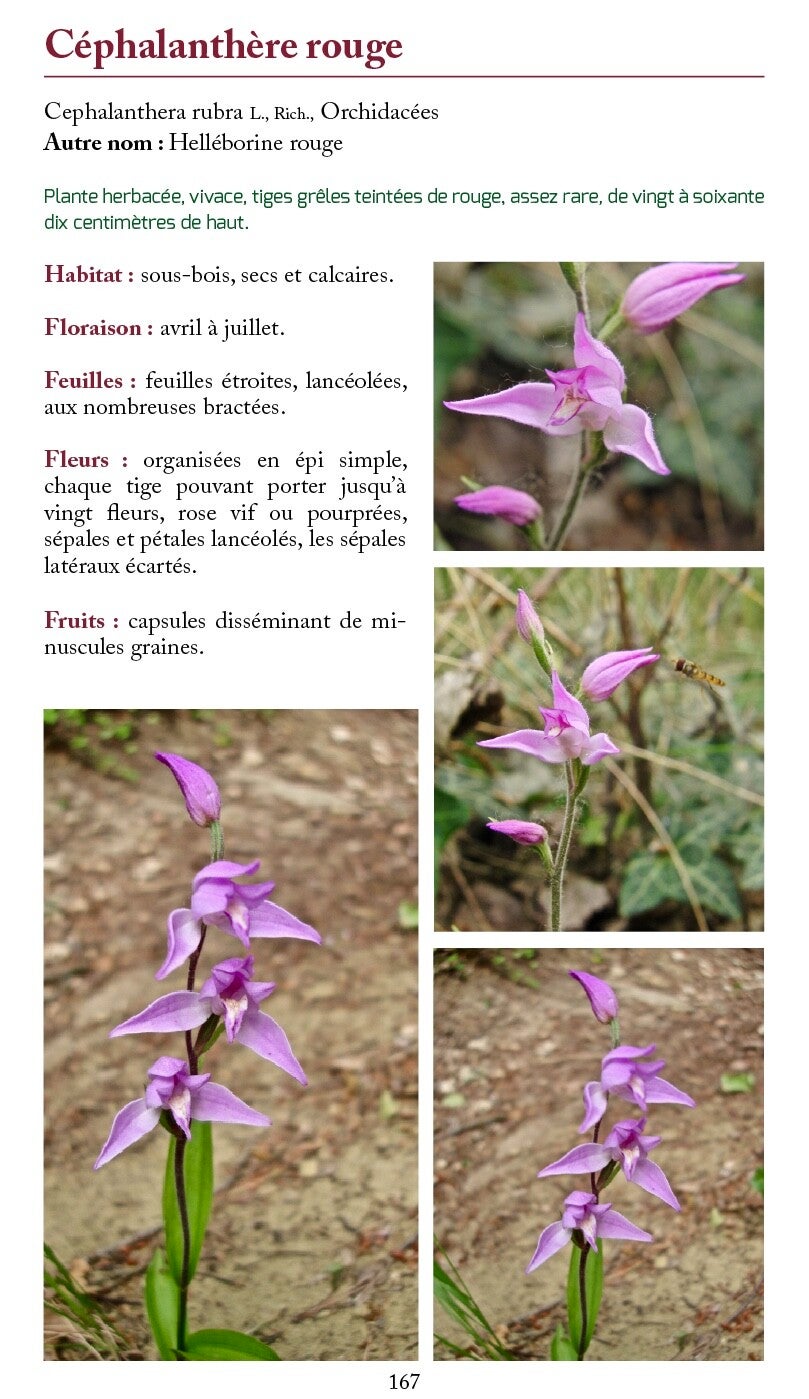 Céphalanthère rouge

Cephalanthera rubra L., Rich., Orchidacées
Autre nom : Helléborine rouge

Plante herbacée, vivace, tiges grêles teintées de rouge, assez rare, de vingt à soixante dix centimètres de haut.

Habitat : sous-bois, secs et calcaires.

Floraison : avril à juillet.

Feuilles : feuilles étroites, lancéolées, aux nombreuses bractées.

Fleurs : organisées en épi simple, chaque tige pouvant porter jusqu'à vingt fleurs, rose vif ou pourprées, sépales et pétales lancéolés, les sépales latéraux écartés.

Fruits : capsules disséminant de minuscules graines.

167